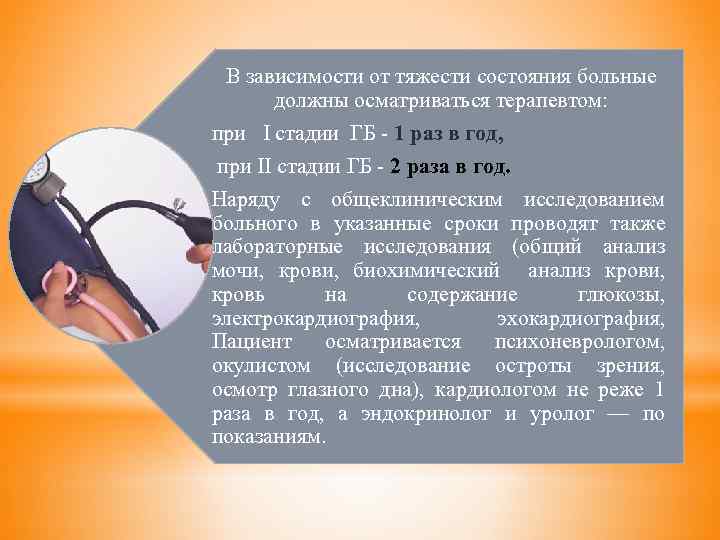 В зависимости от тяжести состояния больные должны осматриваться терапевтом:

при I стадии ГБ - 1 раз в год,

при II стадии ГБ - 2 раза в год.

Наряду с общеклиническим исследованием больного в указанные сроки проводят также лабораторные исследования (общий анализ мочи, крови, биохимический анализ крови, кровь на содержание глюкозы, электрокардиография, эхокардиография, Пациент осматривается психоневрологом, окулистом (исследование остроты зрения, осмотр глазного дна), кардиологом не реже 1 раза в год, а эндокринолог и уролог — по показаниям.